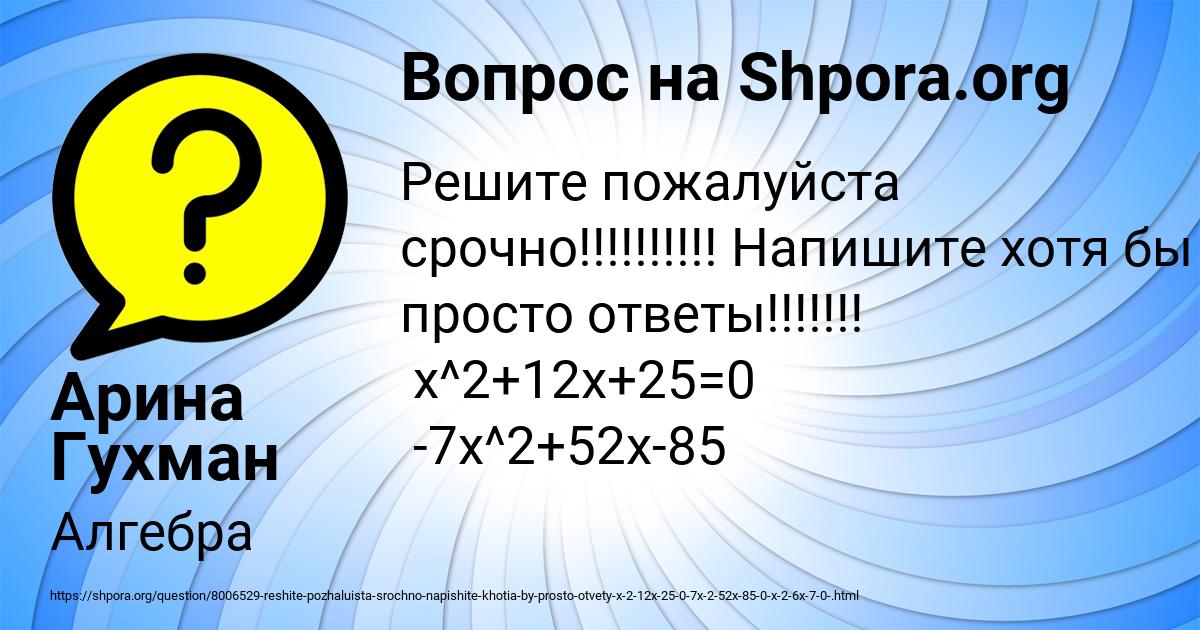 Вопрос на Shpora.org

Решите пожалуйста срочно!!!!!!!!!! Напишите хотя бы просто ответы!!!!!!!
x^2+12x+25=0
-7x^2+52x-85

Арина Гухман

Алгебра

https://shpora.org/question/8006529-reshite-pozhaluista-srochno-napishite-khotia-by-prosto-otvety-x-2-12x-25-0-7x-2-52x-85-0-x-2-6x-7-0-.html